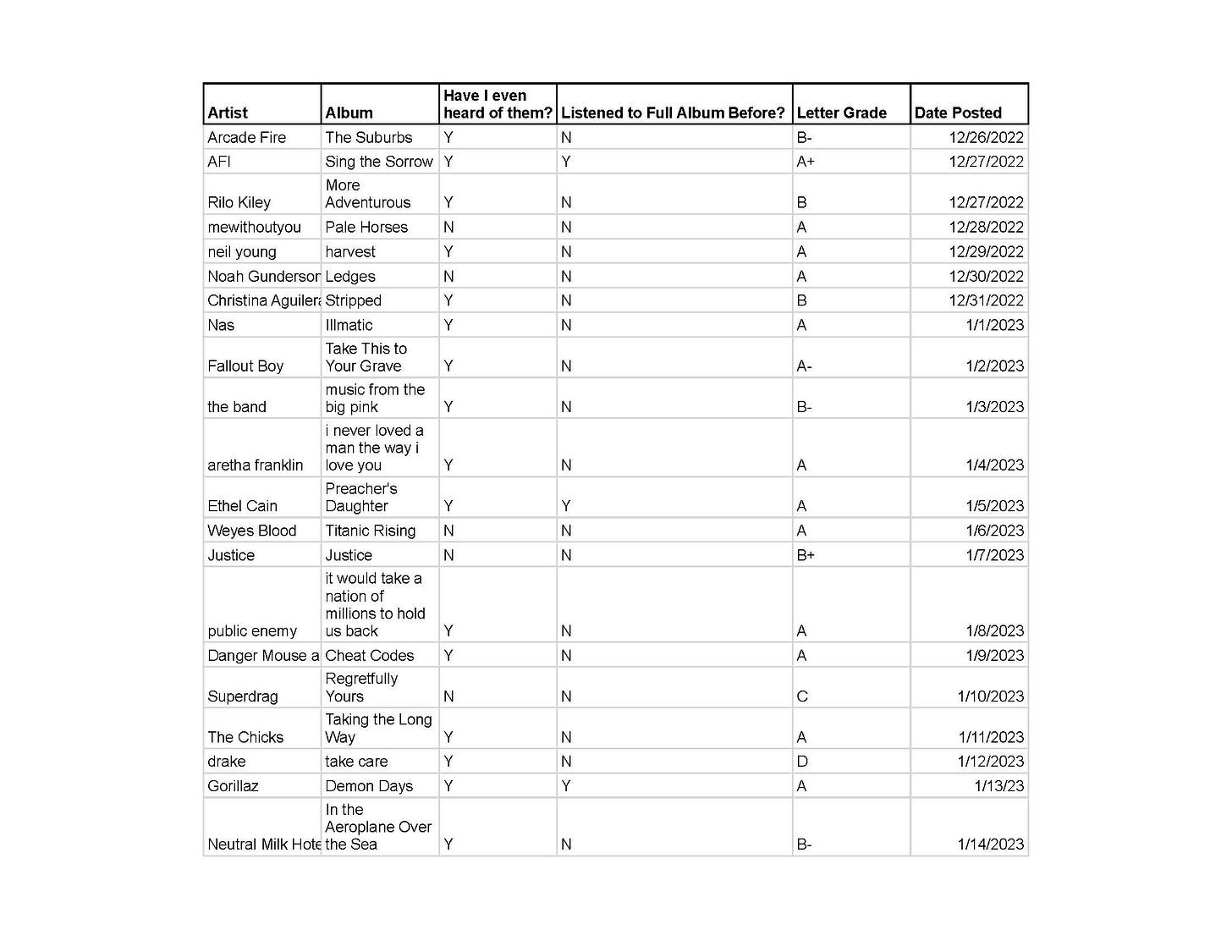 | Artist | Album | Have I even heard of them? | Listened to Full Album Before? | Letter Grade | Date Posted |
|---|---|---|---|---|---|
| Arcade Fire | The Suburbs | Y | N | B- | 12/26/2022 |
| AFI | Sing the Sorrow | Y | Y | A+ | 12/27/2022 |
| Rilo Kiley | More Adventurous | Y | N | B | 12/27/2022 |
| mewithoutyou | Pale Horses | N | N | A | 12/28/2022 |
| neil young | harvest | Y | N | A | 12/29/2022 |
| Noah Gundersor | Ledges | N | N | A | 12/30/2022 |
| Christina Aguilera | Stripped | Y | N | B | 12/31/2022 |
| Nas | Illmatic | Y | N | A | 1/1/2023 |
| Fallout Boy | Take This to Your Grave | Y | N | A- | 1/2/2023 |
| the band | music from the big pink | Y | N | B- | 1/3/2023 |
| aretha franklin | i never loved a man the way i love you | Y | N | A | 1/4/2023 |
| Ethel Cain | Preacher's Daughter | Y | Y | A | 1/5/2023 |
| Weyes Blood | Titanic Rising | N | N | A | 1/6/2023 |
| Justice | Justice | N | N | B+ | 1/7/2023 |
| public enemy | it would take a nation of millions to hold us back | Y | N | A | 1/8/2023 |
| Danger Mouse a | Cheat Codes | Y | N | A | 1/9/2023 |
| Superdrag | Regretfully Yours | N | N | C | 1/10/2023 |
| The Chicks | Taking the Long Way | Y | N | A | 1/11/2023 |
| drake | take care | Y | N | D | 1/12/2023 |
| Gorillaz | Demon Days | Y | Y | A | 1/13/23 |
| Neutral Milk Hote | In the Aeroplane Over the Sea | Y | N | B- | 1/14/2023 |